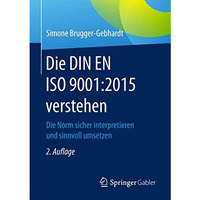 Simone Brugger-Gebhardt

Die DIN EN ISO 9001:2015 verstehen

Die Norm sicher interpretieren und sinnvoll umsetzen

2. Auflage

Springer Gabler